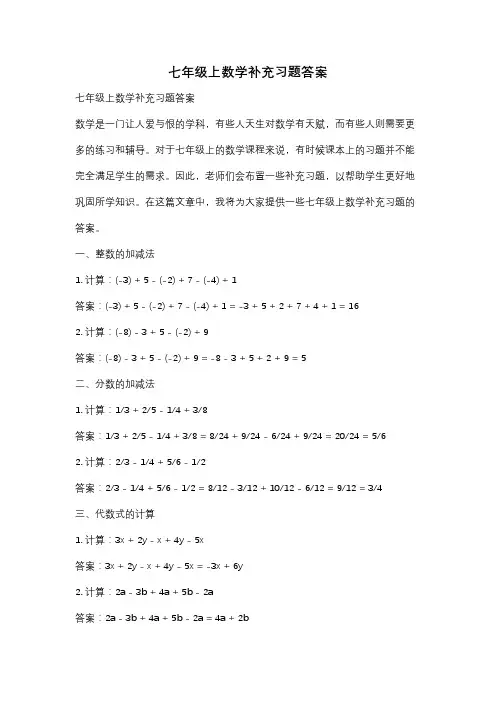 七年级上数学补充习题答案

七年级上数学补充习题答案

数学是一门让人爱与恨的学科，有些人天生对数学有天赋，而有些人则需要更多的练习和辅导。对于七年级上的数学课程来说，有时候课本上的习题并不能完全满足学生的需求。因此，老师们会布置一些补充习题，以帮助学生更好地巩固所学知识。在这篇文章中，我将为大家提供一些七年级上数学补充习题的答案。

一、整数的加减法

1. 计算：$(-3) + 5 - (-2) + 7 - (-4) + 1$

答案：$(-3) + 5 - (-2) + 7 - (-4) + 1 = -3 + 5 + 2 + 7 + 4 + 1 = 16$

2. 计算：$(-8) - 3 + 5 - (-2) + 9$

答案：$(-8) - 3 + 5 - (-2) + 9 = -8 - 3 + 5 + 2 + 9 = 5$

二、分数的加减法

1. 计算：$1/3 + 2/5 - 1/4 + 3/8$

答案：$1/3 + 2/5 - 1/4 + 3/8 = 8/24 + 9/24 - 6/24 + 9/24 = 20/24 = 5/6$

2. 计算：$2/3 - 1/4 + 5/6 - 1/2$

答案：$2/3 - 1/4 + 5/6 - 1/2 = 8/12 - 3/12 + 10/12 - 6/12 = 9/12 = 3/4$

三、代数式的计算

1. 计算：$3x + 2y - x + 4y - 5x$

答案：$3x + 2y - x + 4y - 5x = -3x + 6y$

2. 计算：$2a - 3b + 4a + 5b - 2a$

答案：$2a - 3b + 4a + 5b - 2a = 4a + 2b$